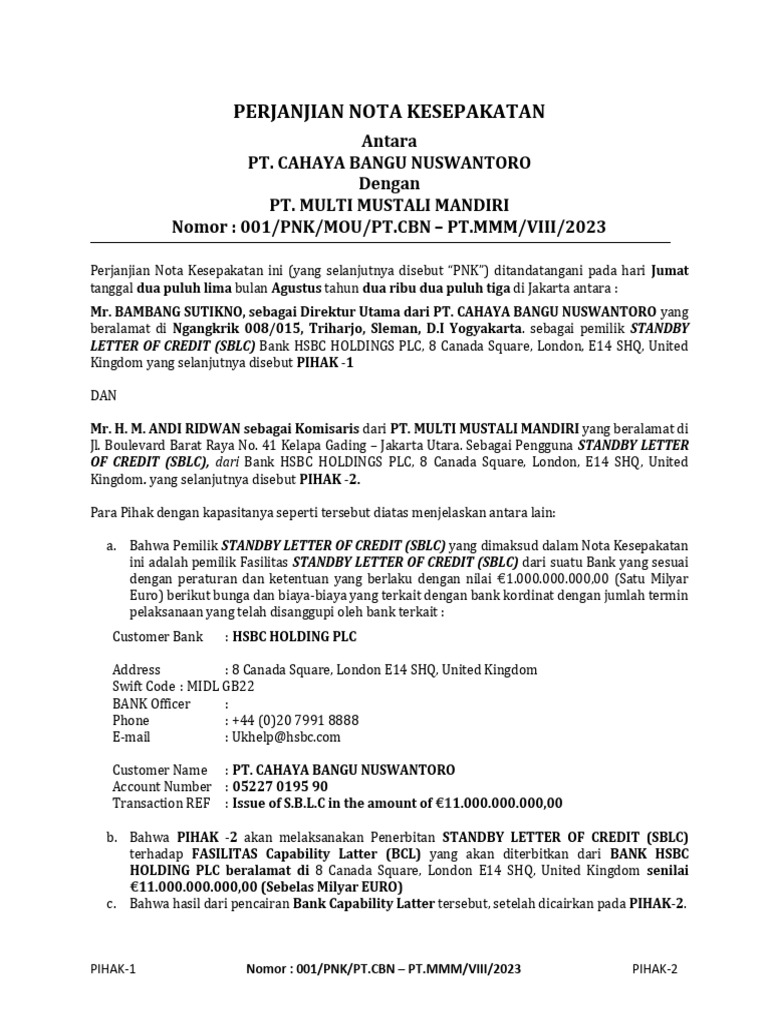 PERJANJIAN NOTA KESEPAKATAN
Antara
PT. CAHAYA BANGU NUSWANTORO
Dengan
PT. MULTI MUSTALI MANDIRI
Nomor : 001/PNK/MOU/PT.CBN – PT.MMM/VIII/2023

Perjanjian Nota Kesepakatan ini (yang selanjutnya disebut "PNK") ditandatangani pada hari Jumat tanggal dua puluh lima bulan Agustus tahun dua ribu dua puluh tiga di Jakarta antara :

Mr. BAMBANG SUTIKNO, sebagai Direktur Utama dari PT. CAHAYA BANGU NUSWANTORO yang beralamat di Ngangkrik 008/015, Triharjo, Sleman, D.I Yogyakarta. sebagai pemilik STANDBY LETTER OF CREDIT (SBLC) Bank HSBC HOLDINGS PLC, 8 Canada Square, London, E14 SHQ, United Kingdom yang selanjutnya disebut PIHAK -1

DAN

Mr. H. M. ANDI RIDWAN sebagai Komisaris dari PT. MULTI MUSTALI MANDIRI yang beralamat di Jl. Boulevard Barat Raya No. 41 Kelapa Gading – Jakarta Utara. Sebagai Pengguna STANDBY LETTER OF CREDIT (SBLC), dari Bank HSBC HOLDINGS PLC, 8 Canada Square, London, E14 SHQ, United Kingdom. yang selanjutnya disebut PIHAK -2.

Para Pihak dengan kapasitanya seperti tersebut diatas menjelaskan antara lain:

a. Bahwa Pemilik STANDBY LETTER OF CREDIT (SBLC) yang dimaksud dalam Nota Kesepakatan ini adalah pemilik Fasilitas STANDBY LETTER OF CREDIT (SBLC) dari suatu Bank yang sesuai dengan peraturan dan ketentuan yang berlaku dengan nilai €1.000.000.000,00 (Satu Milyar Euro) berikut bunga dan biaya-biaya yang terkait dengan bank kordinat dengan jumlah termin pelaksanaan yang telah disanggupi oleh bank terkait :

Customer Bank : HSBC HOLDING PLC

Address : 8 Canada Square, London E14 SHQ, United Kingdom
Swift Code : MIDL GB22
BANK Officer :
Phone : +44 (0)20 7991 8888
E-mail : Ukhelp@hsbc.com

Customer Name : PT. CAHAYA BANGU NUSWANTORO
Account Number : 05227 0195 90
Transaction REF : Issue of S.B.L.C in the amount of €11.000.000.000,00

b. Bahwa PIHAK -2 akan melaksanakan Penerbitan STANDBY LETTER OF CREDIT (SBLC) terhadap FASILITAS Capability Latter (BCL) yang akan diterbitkan dari BANK HSBC HOLDING PLC beralamat di 8 Canada Square, London E14 SHQ, United Kingdom senilai €11.000.000.000,00 (Sebelas Milyar EURO)
c. Bahwa hasil dari pencairan Bank Capability Latter tersebut, setelah dicairkan pada PIHAK-2.

PIHAK-1 Nomor : 001/PNK/PT.CBN – PT.MMM/VIII/2023 PIHAK-2